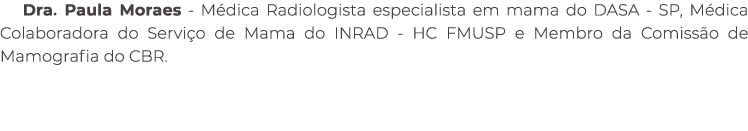 Dra. Paula Moraes - Médica Radiologista especialista em mama do DASA - SP, Médica Colaboradora do Serviço de Mama do INRAD - HC FMUSP e Membro da Comissão de Mamografia do CBR.